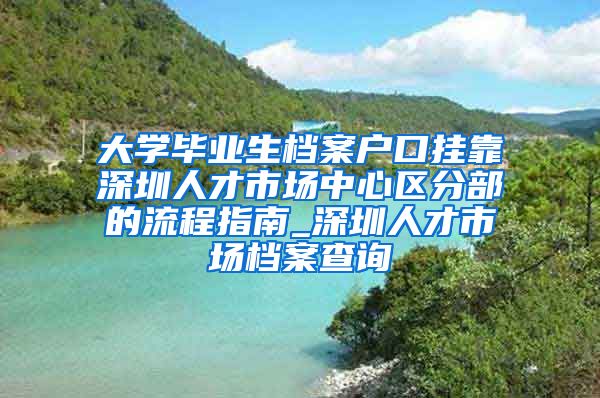 大学毕业生档案户口挂靠深圳人才市场中心区分部的流程指南_深圳人才市场档案查询